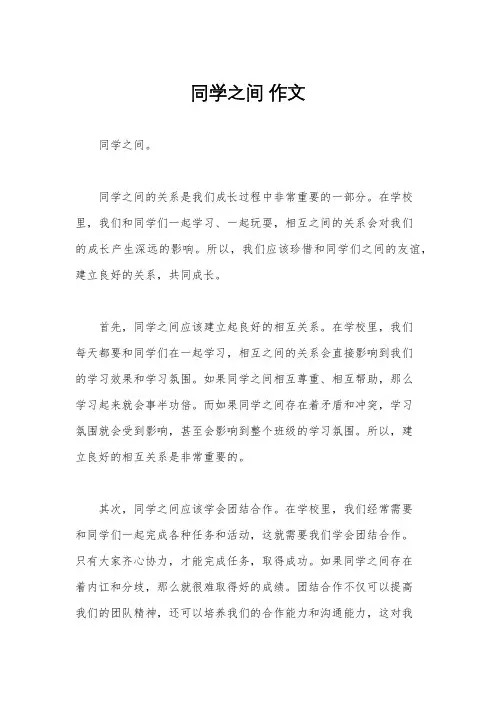 同学之间 作文

同学之间。

同学之间的关系是我们成长过程中非常重要的一部分。在学校里，我们和同学们一起学习、一起玩耍，相互之间的关系会对我们的成长产生深远的影响。所以，我们应该珍惜和同学们之间的友谊，建立良好的关系，共同成长。

首先，同学之间应该建立起良好的相互关系。在学校里，我们每天都要和同学们在一起学习，相互之间的关系会直接影响到我们的学习效果和学习氛围。如果同学之间相互尊重、相互帮助，那么学习起来就会事半功倍。而如果同学之间存在着矛盾和冲突，学习氛围就会受到影响，甚至会影响到整个班级的学习氛围。所以，建立良好的相互关系是非常重要的。

其次，同学之间应该学会团结合作。在学校里，我们经常需要和同学们一起完成各种任务和活动，这就需要我们学会团结合作。只有大家齐心协力，才能完成任务，取得成功。如果同学之间存在着内讧和分歧，那么就很难取得好的成绩。团结合作不仅可以提高我们的团队精神，还可以培养我们的合作能力和沟通能力，这对我